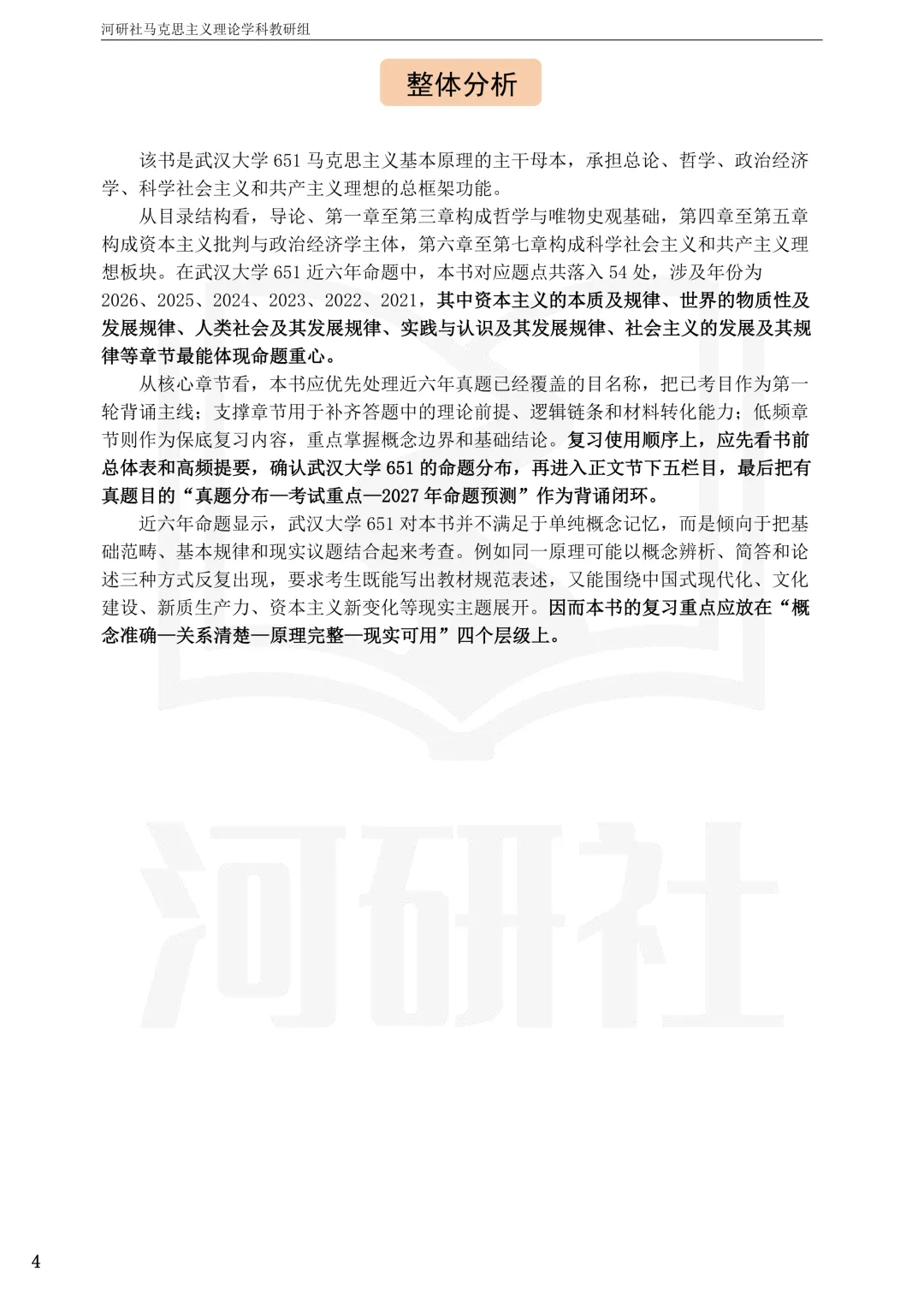 河研社马克思主义理论学科教研组

整体分析

该书是武汉大学651马克思主义基本原理的主干母本，承担总论、哲学、政治经济学、科学社会主义和共产主义理想的总框架功能。

从目录结构看，导论、第一章至第三章构成哲学与唯物史观基础，第四章至第五章构成资本主义批判与政治经济学主体，第六章至第七章构成科学社会主义和共产主义理想板块。在武汉大学651近六年命题中，本书对应题点共落入54处，涉及年份为2026、2025、2024、2023、2022、2021，其中资本主义的本质及规律、世界的物质性及发展规律、人类社会及其发展规律、实践与认识及其发展规律、社会主义的发展及其规律等章节最能体现命题重心。

从核心章节看，本书应优先处理近六年真题已经覆盖的目名称，把已考目作为第一轮背诵主线；支撑章节用于补齐答题中的理论前提、逻辑链条和材料转化能力；低频章节则作为保底复习内容，重点掌握概念边界和基础结论。复习使用顺序上，应先看书前总体表和高频提要，确认武汉大学651的命题分布，再进入正文节下五栏目，最后把有真题目的“真题分布—考试重点—2027年命题预测”作为背诵闭环。

近六年命题显示，武汉大学651对本书并不满足于单纯概念记忆，而是倾向于把基础范畴、基本规律和现实议题结合起来考查。例如同一原理可能以概念辨析、简答和论述三种方式反复出现，要求考生既能写出教材规范表述，又能围绕中国式现代化、文化建设、新质生产力、资本主义新变化等现实主题展开。因而本书的复习重点应放在“概念准确—关系清楚—原理完整—现实可用”四个层级上。

4

河研社